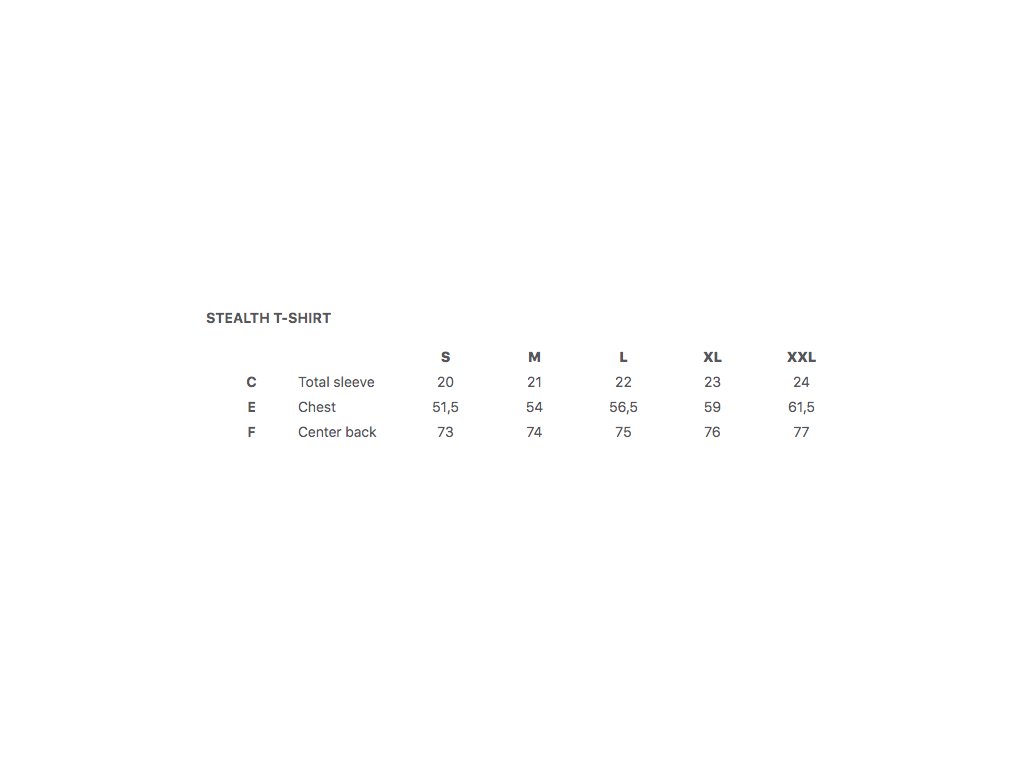 STEALTH T-SHIRT

| | | S | M | L | XL | XXL |
|---|---|---|---|---|---|---|
| C | Total sleeve | 20 | 21 | 22 | 23 | 24 |
| E | Chest | 51,5 | 54 | 56,5 | 59 | 61,5 |
| F | Center back | 73 | 74 | 75 | 76 | 77 |